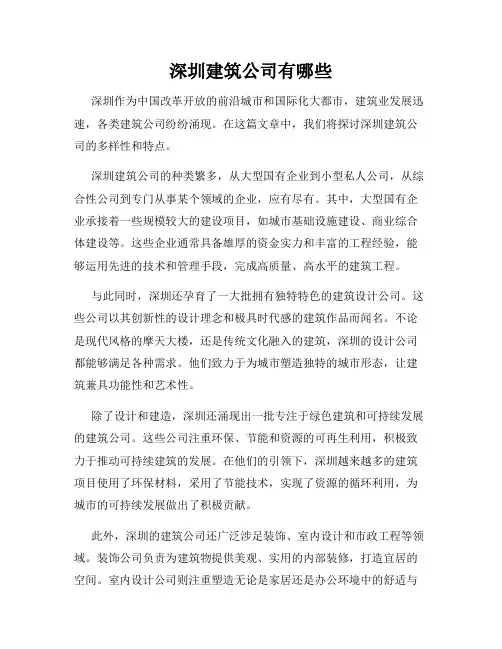 深圳建筑公司有哪些

深圳作为中国改革开放的前沿城市和国际化大都市，建筑业发展迅速，各类建筑公司纷纷涌现。在这篇文章中，我们将探讨深圳建筑公司的多样性和特点。

深圳建筑公司的种类繁多，从大型国有企业到小型私人公司，从综合性公司到专门从事某个领域的企业，应有尽有。其中，大型国有企业承接着一些规模较大的建设项目，如城市基础设施建设、商业综合体建设等。这些企业通常具备雄厚的资金实力和丰富的工程经验，能够运用先进的技术和管理手段，完成高质量、高水平的建筑工程。

与此同时，深圳还孕育了一大批拥有独特特色的建筑设计公司。这些公司以其创新性的设计理念和极具时代感的建筑作品而闻名。不论是现代风格的摩天大楼，还是传统文化融入的建筑，深圳的设计公司都能够满足各种需求。他们致力于为城市塑造独特的城市形态，让建筑兼具功能性和艺术性。

除了设计和建造，深圳还涌现出一批专注于绿色建筑和可持续发展的建筑公司。这些公司注重环保、节能和资源的可再生利用，积极致力于推动可持续建筑的发展。在他们的引领下，深圳越来越多的建筑项目使用了环保材料，采用了节能技术，实现了资源的循环利用，为城市的可持续发展做出了积极贡献。

此外，深圳的建筑公司还广泛涉足装饰、室内设计和市政工程等领域。装饰公司负责为建筑物提供美观、实用的内部装修，打造宜居的空间。室内设计公司则注重塑造无论是家居还是办公环境中的舒适与